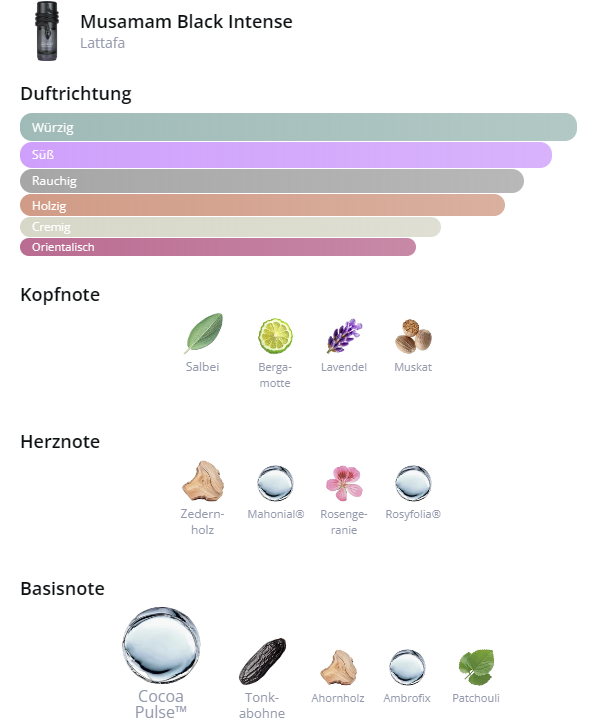 Musamam Black Intense
Lattafa

Duftrichtung

Würzig
Süß
Rauchig
Holzig
Cremig
Orientalisch

Kopfnote

Salbei
Bergamotte
Lavendel
Muskat

Herznote

Zedernholz
Mahonial®
Rosengeranie
Rosyfolia®

Basisnote

Cocoa Pulse™
Tonkabohne
Ahornholz
Ambrofix
Patchouli